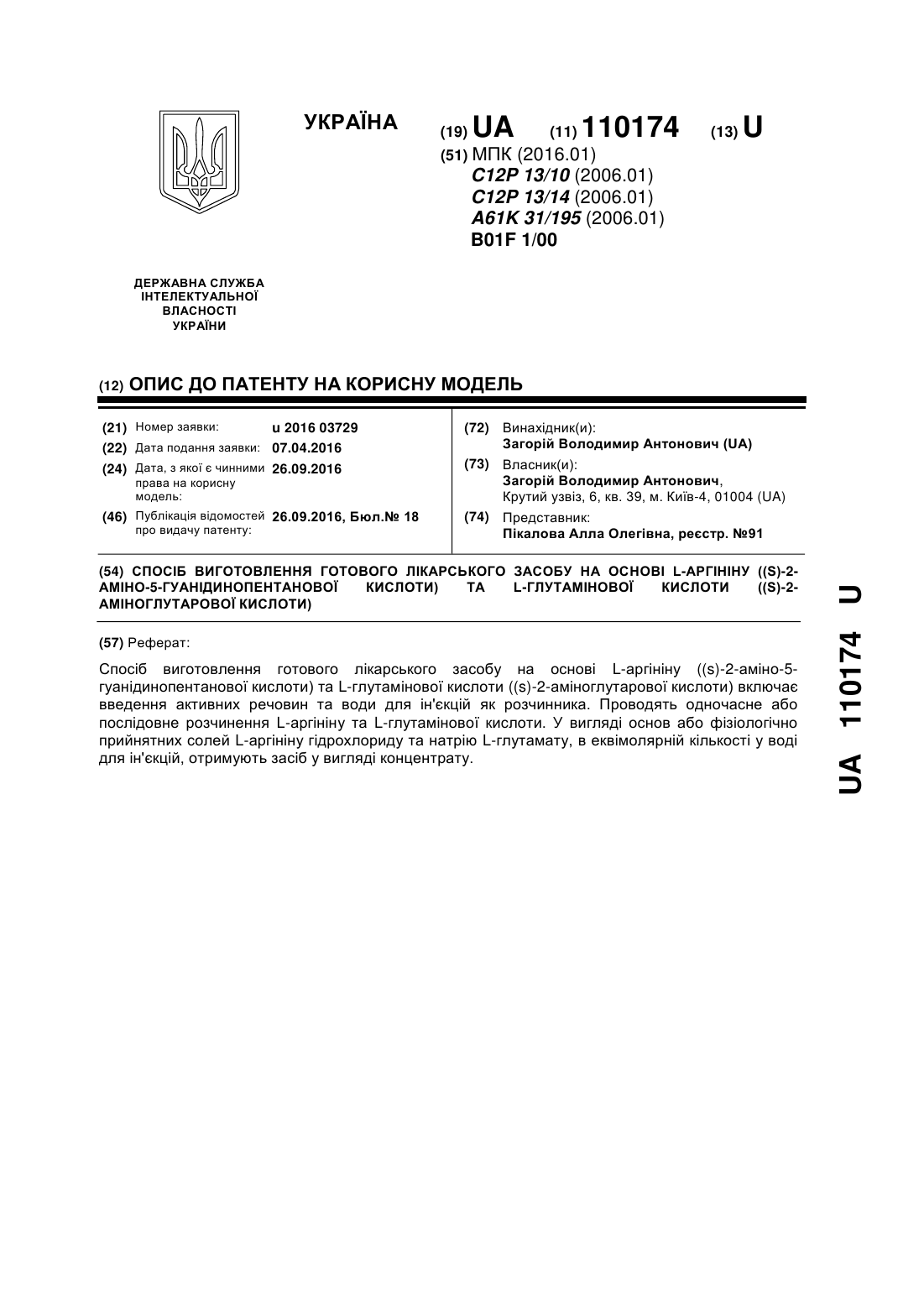 УКРАЇНА

(19) UA (11) 110174 (13) U

(51) МПК (2016.01)
C12P 13/10 (2006.01)
C12P 13/14 (2006.01)
A61K 31/195 (2006.01)
B01F 1/00

ДЕРЖАВНА СЛУЖБА ІНТЕЛЕКТУАЛЬНОЇ ВЛАСНОСТІ УКРАЇНИ

(12) ОПИС ДО ПАТЕНТУ НА КОРИСНУ МОДЕЛЬ

(21) Номер заявки: u 2016 03729
(22) Дата подання заявки: 07.04.2016
(24) Дата, з якої є чинними права на корисну модель: 26.09.2016
(46) Публікація відомостей про видачу патенту: 26.09.2016, Бюл.№ 18

(72) Винахідник(и):
Загорій Володимир Антонович (UA)
(73) Власник(и):
Загорій Володимир Антонович,
Крутий узвіз, 6, кв. 39, м. Київ-4, 01004 (UA)
(74) Представник:
Пікалова Алла Олегівна, реєстр. №91

(54) СПОСІБ ВИГОТОВЛЕННЯ ГОТОВОГО ЛІКАРСЬКОГО ЗАСОБУ НА ОСНОВІ L-АРГІНІНУ ((S)-2-АМІНО-5-ГУАНІДИНОПЕНТАНОВОЇ КИСЛОТИ) ТА L-ГЛУТАМІНОВОЇ КИСЛОТИ ((S)-2-АМІНОГЛУТАРОВОЇ КИСЛОТИ)

(57) Реферат:

Спосіб виготовлення готового лікарського засобу на основі L-аргініну ((s)-2-аміно-5-гуанідинопентанової кислоти) та L-глутамінової кислоти ((s)-2-аміноглутарової кислоти) включає введення активних речовин та води для ін'єкцій як розчинника. Проводять одночасне або послідовне розчинення L-аргініну та L-глутамінової кислоти. У вигляді основ або фізіологічно прийнятних солей L-аргініну гідрохлориду та натрію L-глутамату, в еквімолярній кількості у воді для ін'єкцій, отримують засіб у вигляді концентрату.

UA 110174 U